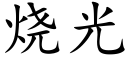 烧光